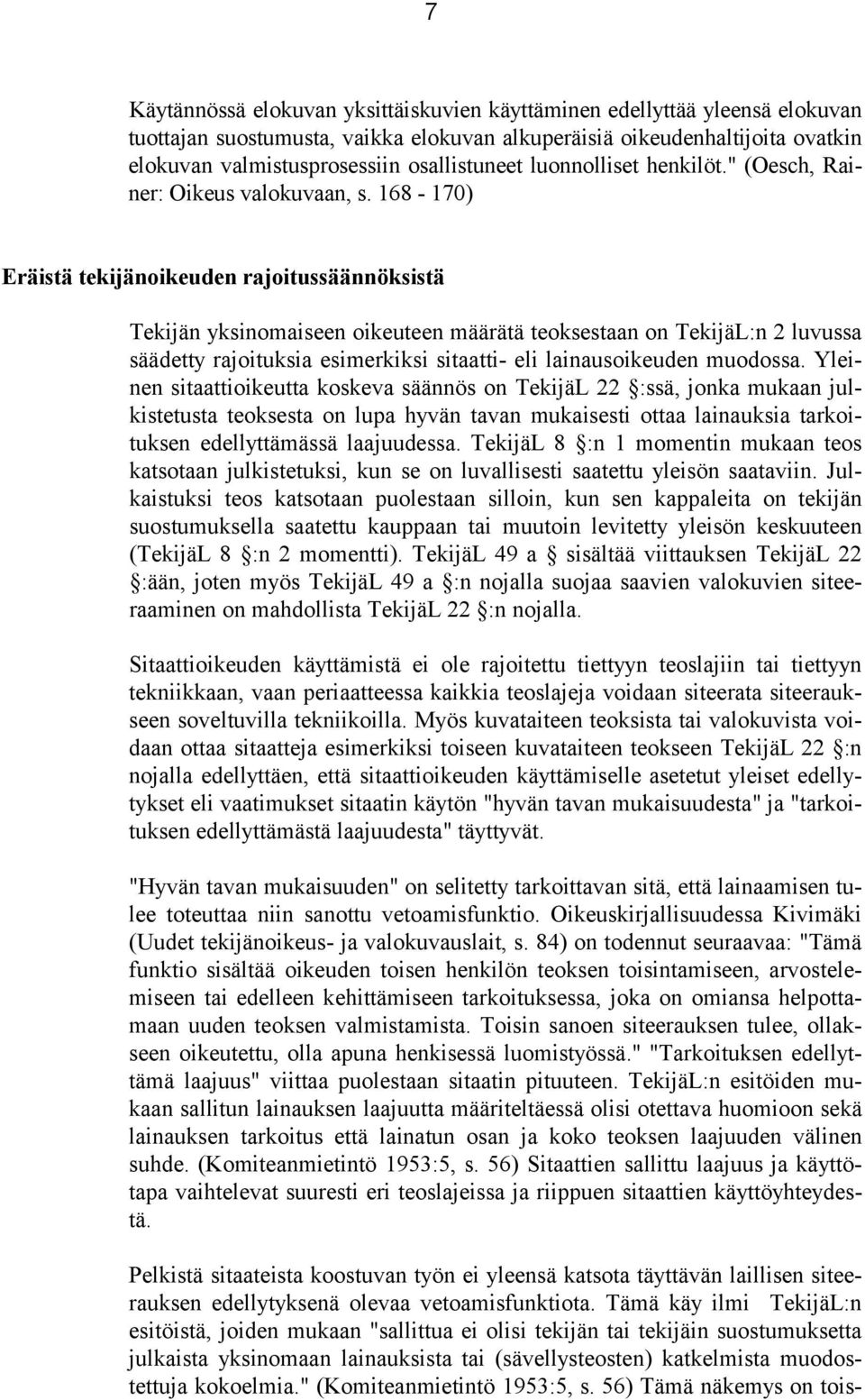 7

Käytännössä elokuvan yksittäiskuvien käyttäminen edellyttää yleensä elokuvan tuottajan suostumusta, vaikka elokuvan alkuperäisiä oikeudenhaltijoita ovatkin elokuvan valmistusprosessiin osallistuneet luonnolliset henkilöt." (Oesch, Rainer: Oikeus valokuvaan, s. 168 - 170)

Eräistä tekijänoikeuden rajoitussäännöksistä

Tekijän yksinomaiseen oikeuteen määrätä teoksestaan on TekijäL:n 2 luvussa säädetty rajoituksia esimerkiksi sitaatti- eli lainausoikeuden muodossa. Yleinen sitaattioikeutta koskeva säännös on TekijäL 22 §:ssä, jonka mukaan julkistetusta teoksesta on lupa hyvän tavan mukaisesti ottaa lainauksia tarkoituksen edellyttämässä laajuudessa. TekijäL 8 §:n 1 momentin mukaan teos katsotaan julkistetuksi, kun se on luvallisesti saatettu yleisön saataviin. Julkaistuksi teos katsotaan puolestaan silloin, kun sen kappaleita on tekijän suostumuksella saatettu kauppaan tai muutoin levitetty yleisön keskuuteen (TekijäL 8 §:n 2 momentti). TekijäL 49 a § sisältää viittauksen TekijäL 22 §:ään, joten myös TekijäL 49 a §:n nojalla suojaa saavien valokuvien siteeraaminen on mahdollista TekijäL 22 §:n nojalla.

Sitaattioikeuden käyttämistä ei ole rajoitettu tiettyyn teoslajiin tai tiettyyn tekniikkaan, vaan periaatteessa kaikkia teoslajeja voidaan siteerata siteeraukseen soveltuvilla tekniikoilla. Myös kuvataiteen teoksista tai valokuvista voidaan ottaa sitaatteja esimerkiksi toiseen kuvataiteen teokseen TekijäL 22 §:n nojalla edellyttäen, että sitaattioikeuden käyttämiselle asetetut yleiset edellytykset eli vaatimukset sitaatin käytön "hyvän tavan mukaisuudesta" ja "tarkoituksen edellyttämästä laajuudesta" täyttyvät.

"Hyvän tavan mukaisuuden" on selitetty tarkoittavan sitä, että lainaamisen tulee toteuttaa niin sanottu vetoamisfunktio. Oikeuskirjallisuudessa Kivimäki (Uudet tekijänoikeus- ja valokuvauslait, s. 84) on todennut seuraavaa: "Tämä funktio sisältää oikeuden toisen henkilön teoksen toisintamiseen, arvostelemiseen tai edelleen kehittämiseen tarkoituksessa, joka on omiansa helpottamaan uuden teoksen valmistamista. Toisin sanoen siteerauksen tulee, ollakseen oikeutettu, olla apuna henkisessä luomistyössä." "Tarkoituksen edellyttämä laajuus" viittaa puolestaan sitaatin pituuteen. TekijäL:n esitöiden mukaan sallitun lainauksen laajuutta määriteltäessä olisi otettava huomioon sekä lainauksen tarkoitus että lainatun osan ja koko teoksen laajuuden välinen suhde. (Komiteanmietintö 1953:5, s. 56) Sitaattien sallittu laajuus ja käyttötapa vaihtelevat suuresti eri teoslajeissa ja riippuen sitaattien käyttöyhteydestä.

Pelkistä sitaateista koostuvan työn ei yleensä katsota täyttävän laillisen siteerauksen edellytyksenä olevaa vetoamisfunktiota. Tämä käy ilmi TekijäL:n esitöistä, joiden mukaan "sallittua ei olisi tekijän tai tekijäin suostumuksetta julkaista yksinomaan lainauksista tai (sävellysteosten) katkelmista muodostettuja kokoelmia." (Komiteanmietintö 1953:5, s. 56) Tämä näkemys on tois-